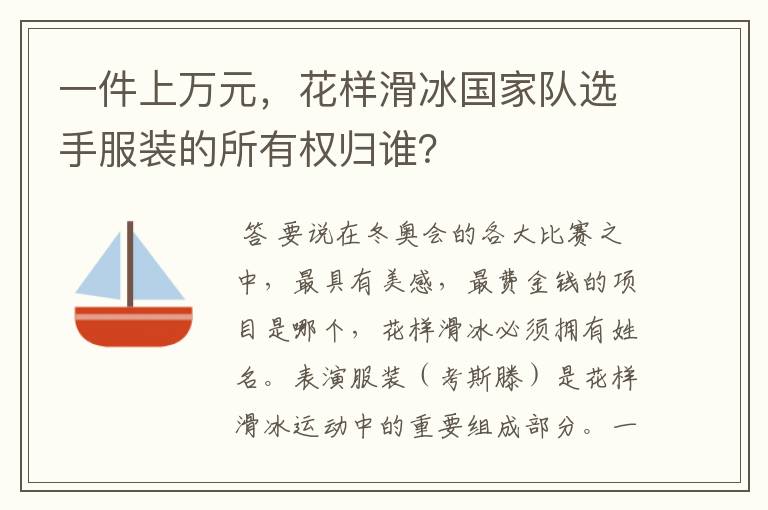 一件上万元，花样滑冰国家队选手服装的所有权归谁?

答 要说在冬奥会的各大比赛之中，最具有美感，最费金钱的项目是哪个，花样滑冰必须拥有姓名。表演服装（考斯滕）是花样滑冰运动中的重要组成部分。一